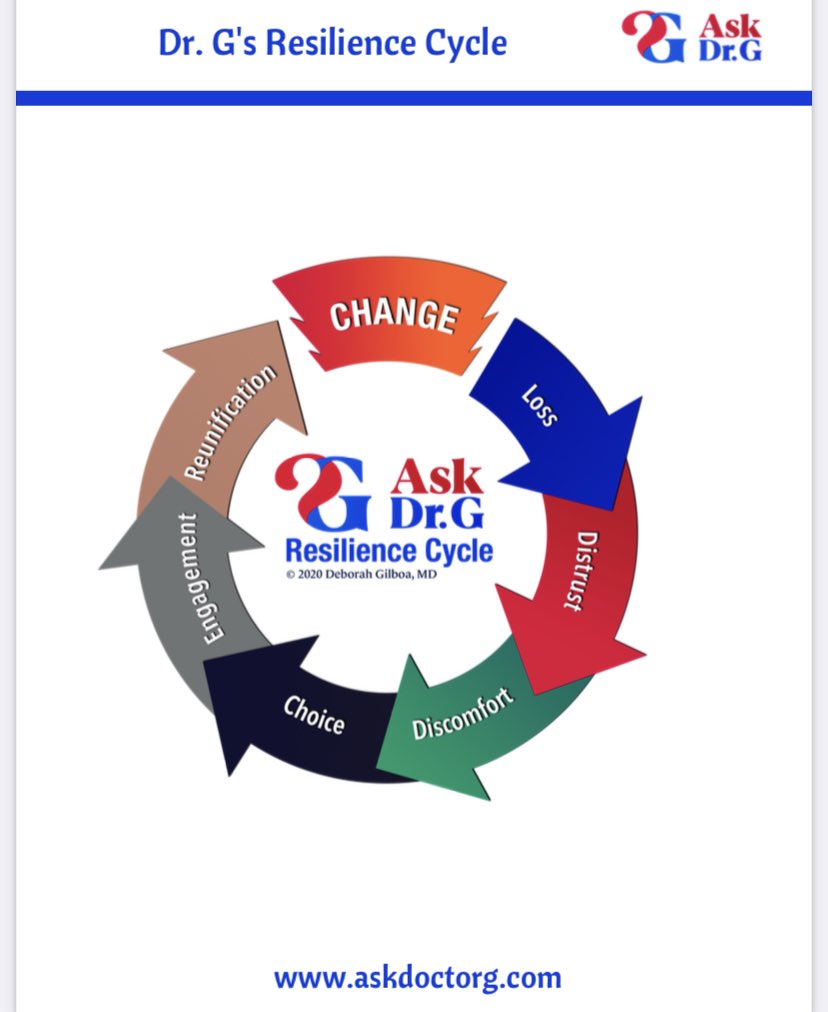 Dr. G's Resilience Cycle

Ask Dr.G

CHANGE

Loss

Distrust

Discomfort

Choice

Engagement

Reunification

Ask Dr.G
Resilience Cycle
© 2020 Deborah Gilboa, MD

www.askdoctorg.com